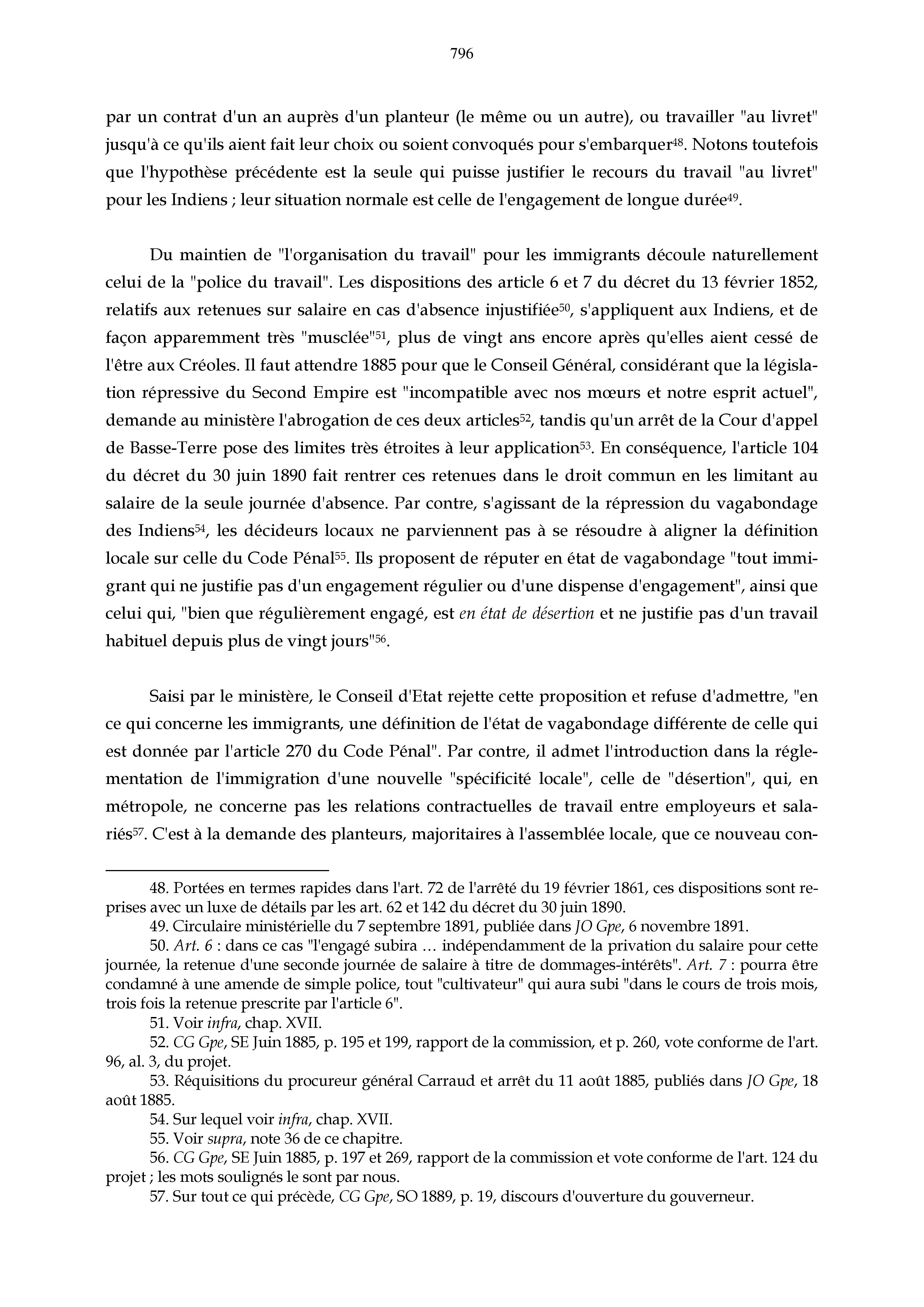 796

par un contrat d'un an auprès d'un planteur (le même ou un autre), ou travailler "au livret" jusqu'à ce qu'ils aient fait leur choix ou soient convoqués pour s'embarquer$^{48}$. Notons toutefois que l'hypothèse précédente est la seule qui puisse justifier le recours du travail "au livret" pour les Indiens ; leur situation normale est celle de l'engagement de longue durée$^{49}$.

Du maintien de "l'organisation du travail" pour les immigrants découle naturellement celui de la "police du travail". Les dispositions des article 6 et 7 du décret du 13 février 1852, relatifs aux retenues sur salaire en cas d'absence injustifiée$^{50}$, s'appliquent aux Indiens, et de façon apparemment très "musclée"$^{51}$, plus de vingt ans encore après qu'elles aient cessé de l'être aux Créoles. Il faut attendre 1885 pour que le Conseil Général, considérant que la législation répressive du Second Empire est "incompatible avec nos mœurs et notre esprit actuel", demande au ministère l'abrogation de ces deux articles$^{52}$, tandis qu'un arrêt de la Cour d'appel de Basse-Terre pose des limites très étroites à leur application$^{53}$. En conséquence, l'article 104 du décret du 30 juin 1890 fait rentrer ces retenues dans le droit commun en les limitant au salaire de la seule journée d'absence. Par contre, s'agissant de la répression du vagabondage des Indiens$^{54}$, les décideurs locaux ne parviennent pas à se résoudre à aligner la définition locale sur celle du Code Pénal$^{55}$. Ils proposent de réputer en état de vagabondage "tout immigrant qui ne justifie pas d'un engagement régulier ou d'une dispense d'engagement", ainsi que celui qui, "bien que régulièrement engagé, est en état de désertion et ne justifie pas d'un travail habituel depuis plus de vingt jours"$^{56}$.

Saisi par le ministère, le Conseil d'Etat rejette cette proposition et refuse d'admettre, "en ce qui concerne les immigrants, une définition de l'état de vagabondage différente de celle qui est donnée par l'article 270 du Code Pénal". Par contre, il admet l'introduction dans la réglementation de l'immigration d'une nouvelle "spécificité locale", celle de "désertion", qui, en métropole, ne concerne pas les relations contractuelles de travail entre employeurs et salariés$^{57}$. C'est à la demande des planteurs, majoritaires à l'assemblée locale, que ce nouveau con-

48. Portées en termes rapides dans l'art. 72 de l'arrêté du 19 février 1861, ces dispositions sont reprises avec un luxe de détails par les art. 62 et 142 du décret du 30 juin 1890.
49. Circulaire ministérielle du 7 septembre 1891, publiée dans JO Gpe, 6 novembre 1891.
50. Art. 6 : dans ce cas "l'engagé subira … indépendamment de la privation du salaire pour cette journée, la retenue d'une seconde journée de salaire à titre de dommages-intérêts". Art. 7 : pourra être condamné à une amende de simple police, tout "cultivateur" qui aura subi "dans le cours de trois mois, trois fois la retenue prescrite par l'article 6".
51. Voir infra, chap. XVII.
52. CG Gpe, SE Juin 1885, p. 195 et 199, rapport de la commission, et p. 260, vote conforme de l'art. 96, al. 3, du projet.
53. Réquisitions du procureur général Carraud et arrêt du 11 août 1885, publiés dans JO Gpe, 18 août 1885.
54. Sur lequel voir infra, chap. XVII.
55. Voir supra, note 36 de ce chapitre.
56. CG Gpe, SE Juin 1885, p. 197 et 269, rapport de la commission et vote conforme de l'art. 124 du projet ; les mots soulignés le sont par nous.
57. Sur tout ce qui précède, CG Gpe, SO 1889, p. 19, discours d'ouverture du gouverneur.